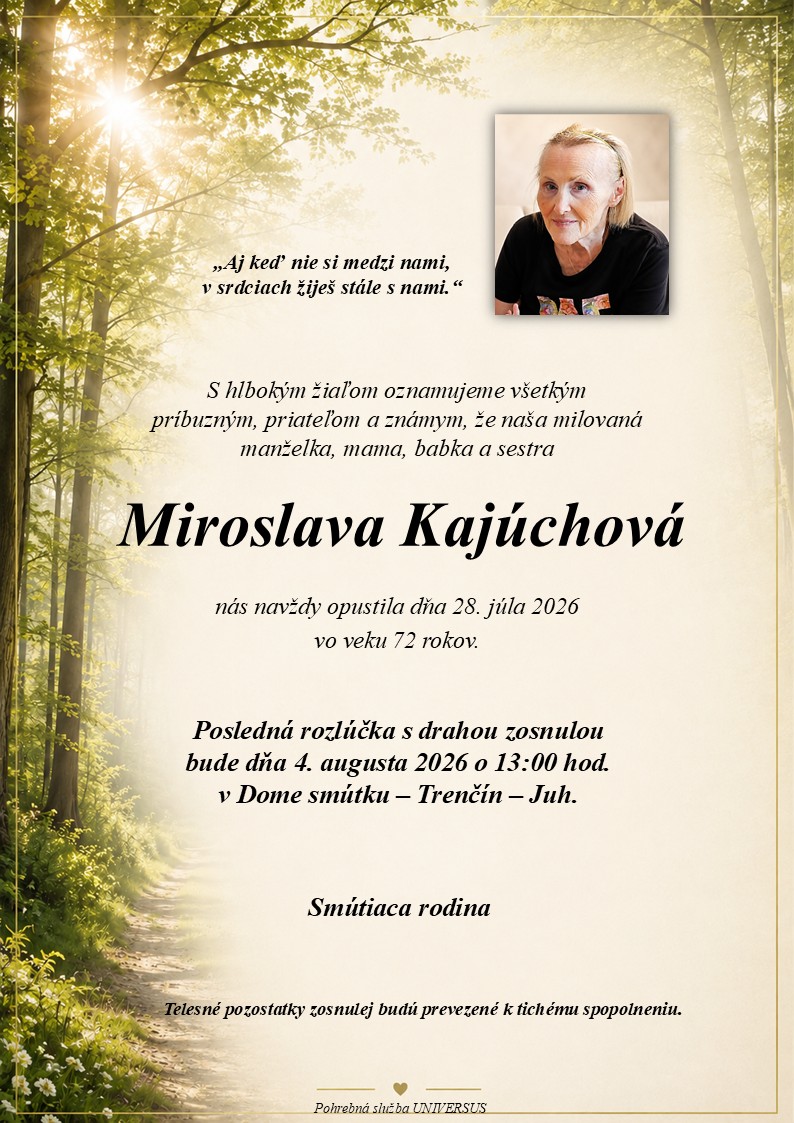 „Aj keď nie si medzi nami,
v srdciach žiješ stále s nami.“

S hlbokým žiaľom oznamujeme všetkým príbuzným, priateľom a známym, že naša milovaná manželka, mama, babka a sestra

Miroslava Kajúchová

nás navždy opustila dňa 28. júla 2026
vo veku 72 rokov.

Posledná rozlúčka s drahou zosnulou
bude dňa 4. augusta 2026 o 13:00 hod.
v Dome smútku – Trenčín – Juh.

Smútiaca rodina

Telesné pozostatky zosnulej budú prevezené k tichému spopolneniu.

Pohrebná služba UNIVERSUS